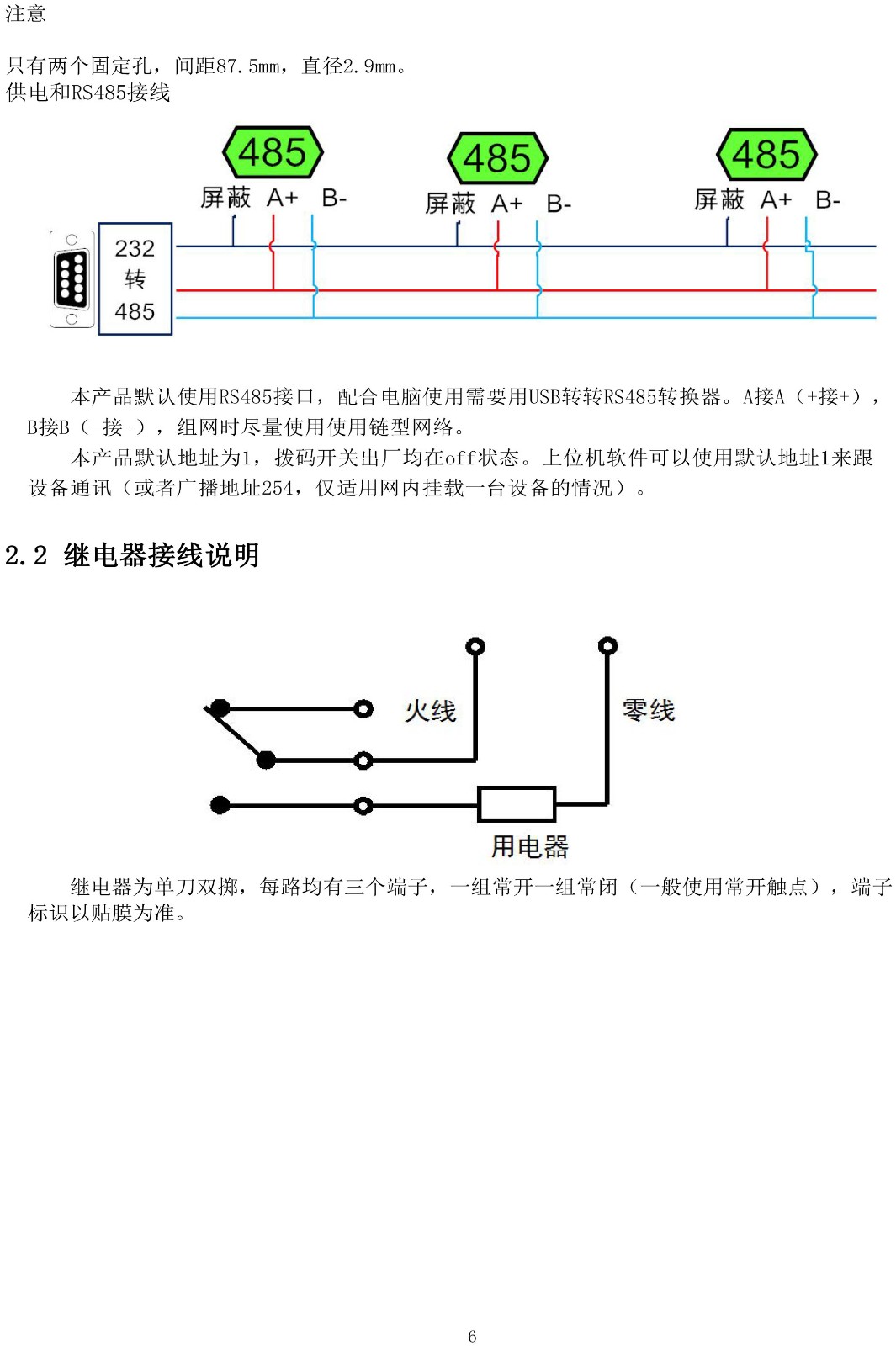 注意

只有两个固定孔，间距87.5mm，直径2.9mm。
供电和RS485接线

485
屏蔽 A+ B-
485
屏蔽 A+ B-
485
屏蔽 A+ B-
232
转
485

本产品默认使用RS485接口，配合电脑使用需要用USB转转RS485转换器。A接A（+接+），B接B（-接-），组网时尽量使用使用链型网络。

本产品默认地址为1，拨码开关出厂均在off状态。上位机软件可以使用默认地址1来跟设备通讯（或者广播地址254，仅适用网内挂载一台设备的情况）。

2.2 继电器接线说明

火线
零线
用电器

继电器为单刀双掷，每路均有三个端子，一组常开一组常闭（一般使用常开触点），端子标识以贴膜为准。

6